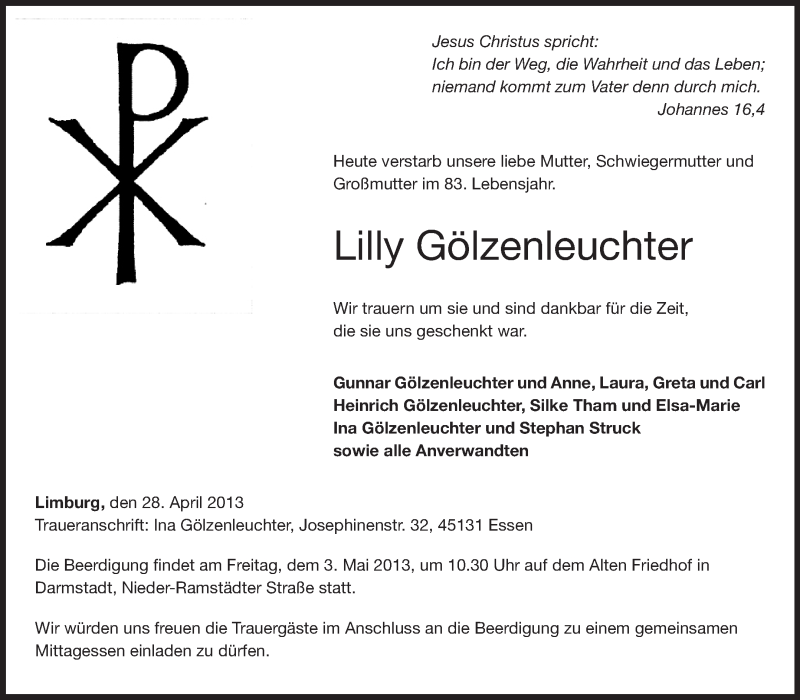 Jesus Christus spricht:
Ich bin der Weg, die Wahrheit und das Leben;
niemand kommt zum Vater denn durch mich.
Johannes 16,4

Heute verstarb unsere liebe Mutter, Schwiegermutter und Großmutter im 83. Lebensjahr.

Lilly Gölzenleuchter

Wir trauern um sie und sind dankbar für die Zeit, die sie uns geschenkt war.

Gunnar Gölzenleuchter und Anne, Laura, Greta und Carl
Heinrich Gölzenleuchter, Silke Tham und Elsa-Marie
Ina Gölzenleuchter und Stephan Struck
sowie alle Anverwandten

Limburg, den 28. April 2013
Traueranschrift: Ina Gölzenleuchter, Josephinenstr. 32, 45131 Essen

Die Beerdigung findet am Freitag, dem 3. Mai 2013, um 10.30 Uhr auf dem Alten Friedhof in Darmstadt, Nieder-Ramstädter Straße statt.

Wir würden uns freuen die Trauergäste im Anschluss an die Beerdigung zu einem gemeinsamen Mittagessen einladen zu dürfen.